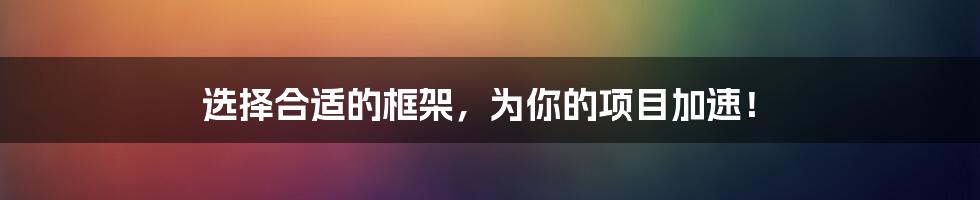 选择合适的框架，为你的项目加速！